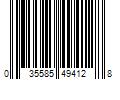 0 35585 49412 8